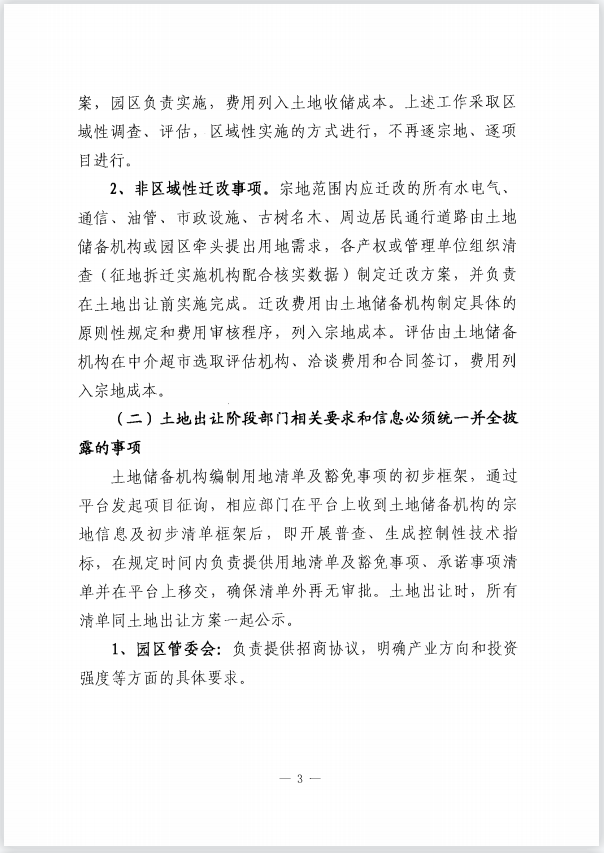 案，园区负责实施，费用列入土地收储成本。上述工作采取区域性调查、评估，区域性实施的方式进行，不再逐宗地、逐项目进行。

2、非区域性迁改事项。宗地范围内应迁改的所有水电气、通信、油管、市政设施、古树名木、周边居民通行道路由土地储备机构或园区牵头提出用地需求，各产权或管理单位组织清查（征地拆迁实施机构配合核实数据）制定迁改方案，并负责在土地出让前实施完成。迁改费用由土地储备机构制定具体的原则性规定和费用审核程序，列入宗地成本。评估由土地储备机构在中介超市选取评估机构、洽谈费用和合同签订，费用列入宗地成本。

（二）土地出让阶段部门相关要求和信息必须统一并全披露的事项

土地储备机构编制用地清单及豁免事项的初步框架，通过平台发起项目征询，相应部门在平台上收到土地储备机构的宗地信息及初步清单框架后，即开展普查、生成控制性技术指标，在规定时间内负责提供用地清单及豁免事项、承诺事项清单并在平台上移交，确保清单外再无审批。土地出让时，所有清单同土地出让方案一起公示。

1、园区管委会：负责提供招商协议，明确产业方向和投资强度等方面的具体要求。

— 3 —